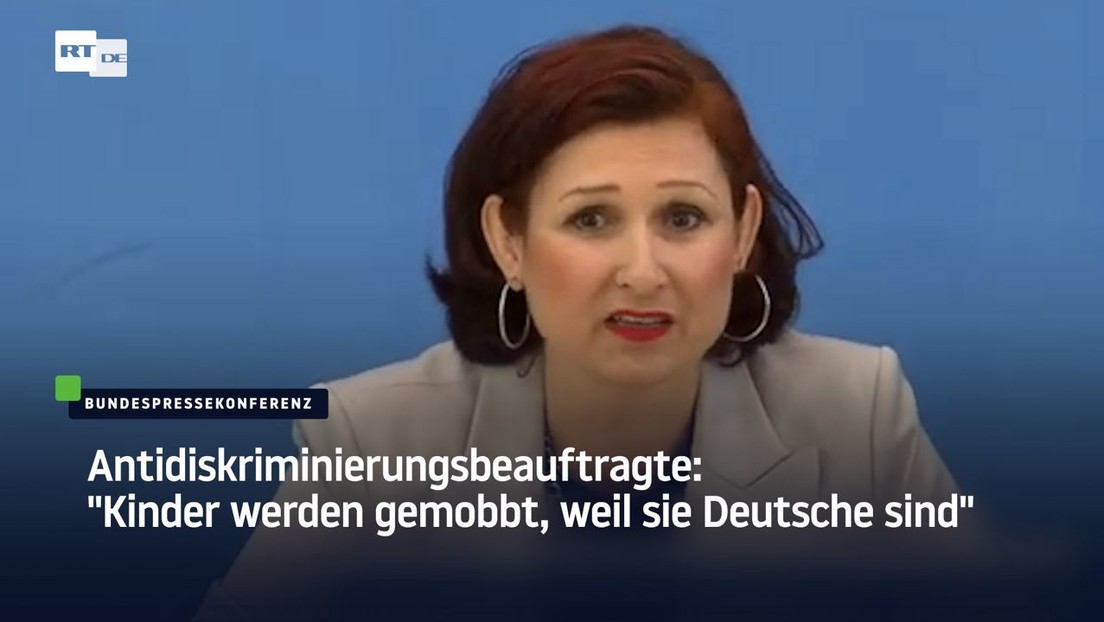 RT DE

BUNDESPRESSEKONFERENZ

Antidiskriminierungsbeauftragte:
"Kinder werden gemobbt, weil sie Deutsche sind"